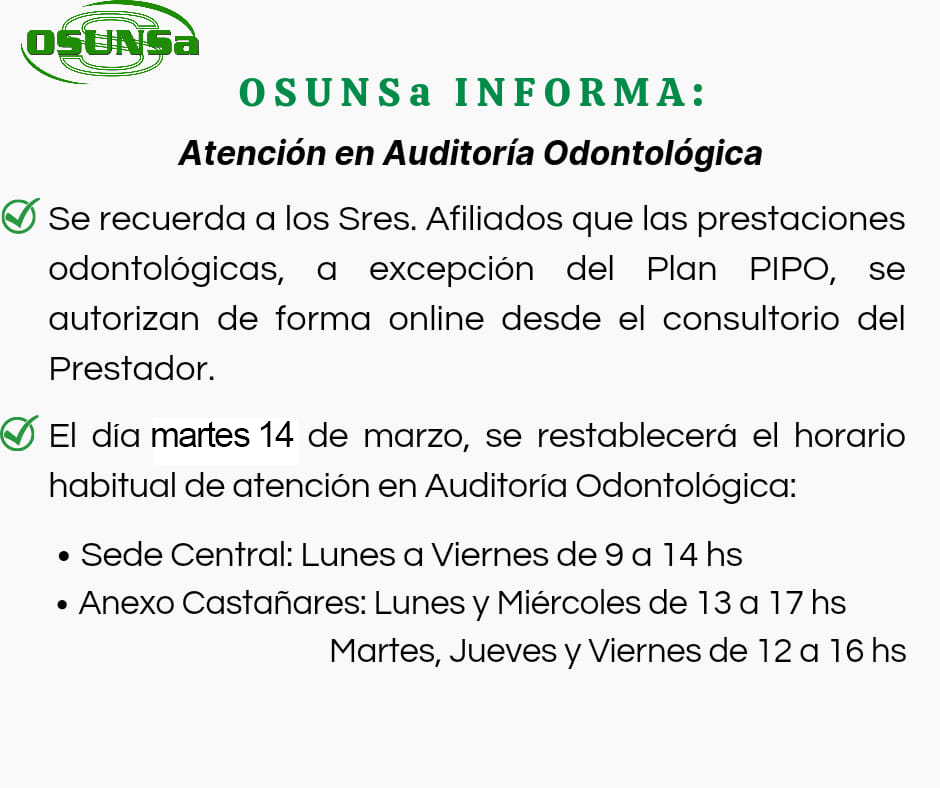 OSUNSa

OSUNSa INFORMA:

Atención en Auditoría Odontológica

Se recuerda a los Sres. Afiliados que las prestaciones odontológicas, a excepción del Plan PIPO, se autorizan de forma online desde el consultorio del Prestador.

El día martes 14 de marzo, se restablecerá el horario habitual de atención en Auditoría Odontológica:

• Sede Central: Lunes a Viernes de 9 a 14 hs
• Anexo Castañares: Lunes y Miércoles de 13 a 17 hs
Martes, Jueves y Viernes de 12 a 16 hs